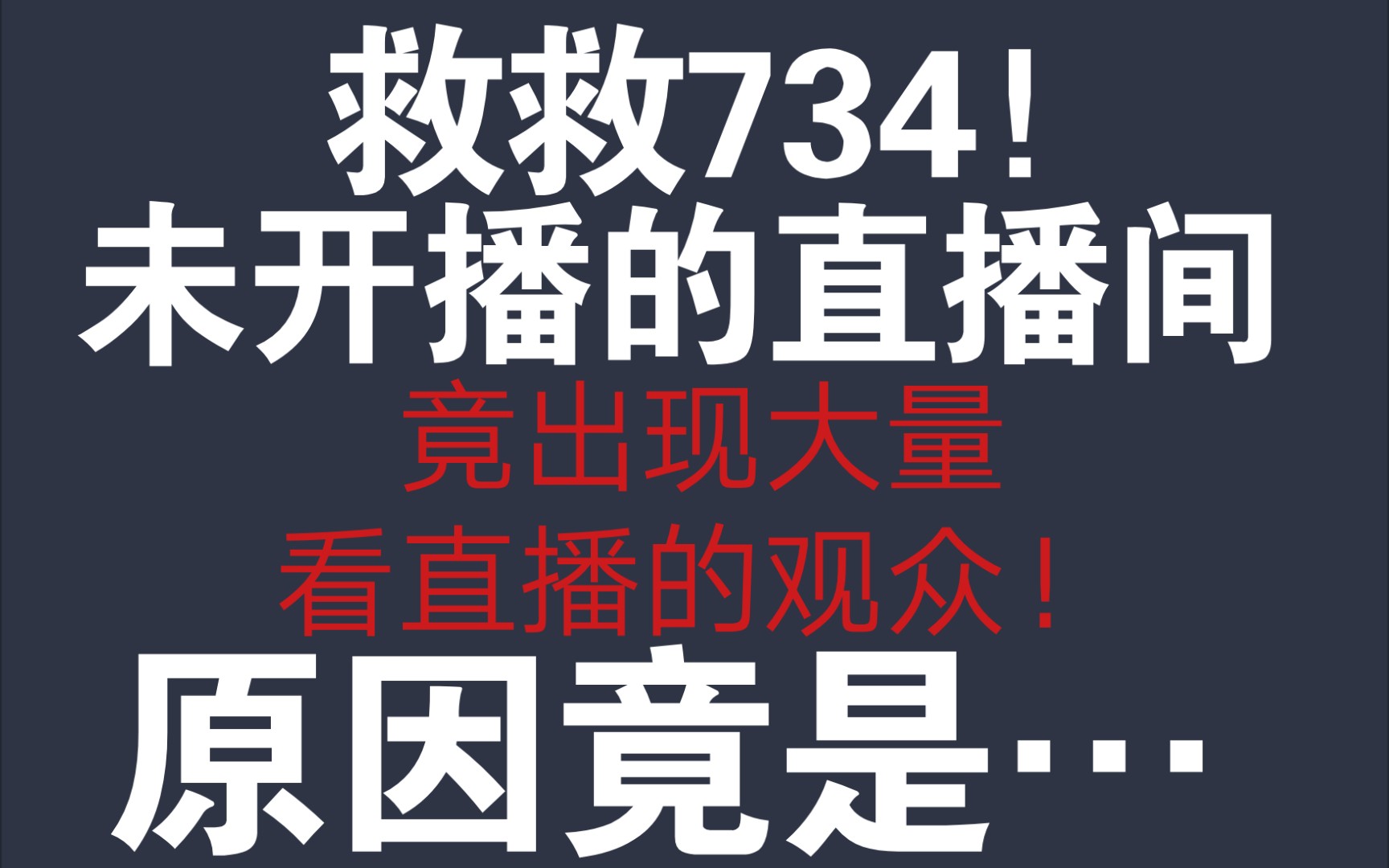 救救734！
未开播的直播间
竟出现大量
看直播的观众！
原因竟是…